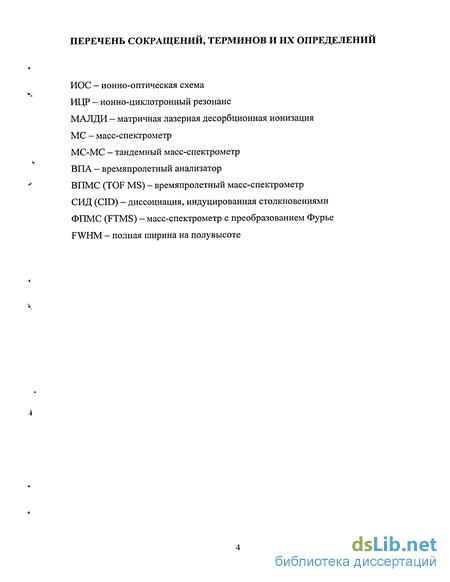 ПЕРЕЧЕНЬ СОКРАЩЕНИЙ, ТЕРМИНОВ И ИХ ОПРЕДЕЛЕНИЙ

ИОС – ионно-оптическая схема
ИЦР – ионно-циклотронный резонанс
МАЛДИ – матричная лазерная десорбционная ионизация
МС – масс-спектрометр
МС-МС – тандемный масс-спектрометр
ВПА – времяпролетный анализатор
ВПМС (TOF MS) – времяпролетный масс-спектрометр
СИД (CID) – диссоциация, индуцированная столкновениями
ФПМС (FTMS) – масс-спектрометр с преобразованием Фурье
FWHM – полная ширина на полувысоте

4

dsLib.net
библиотека диссертаций